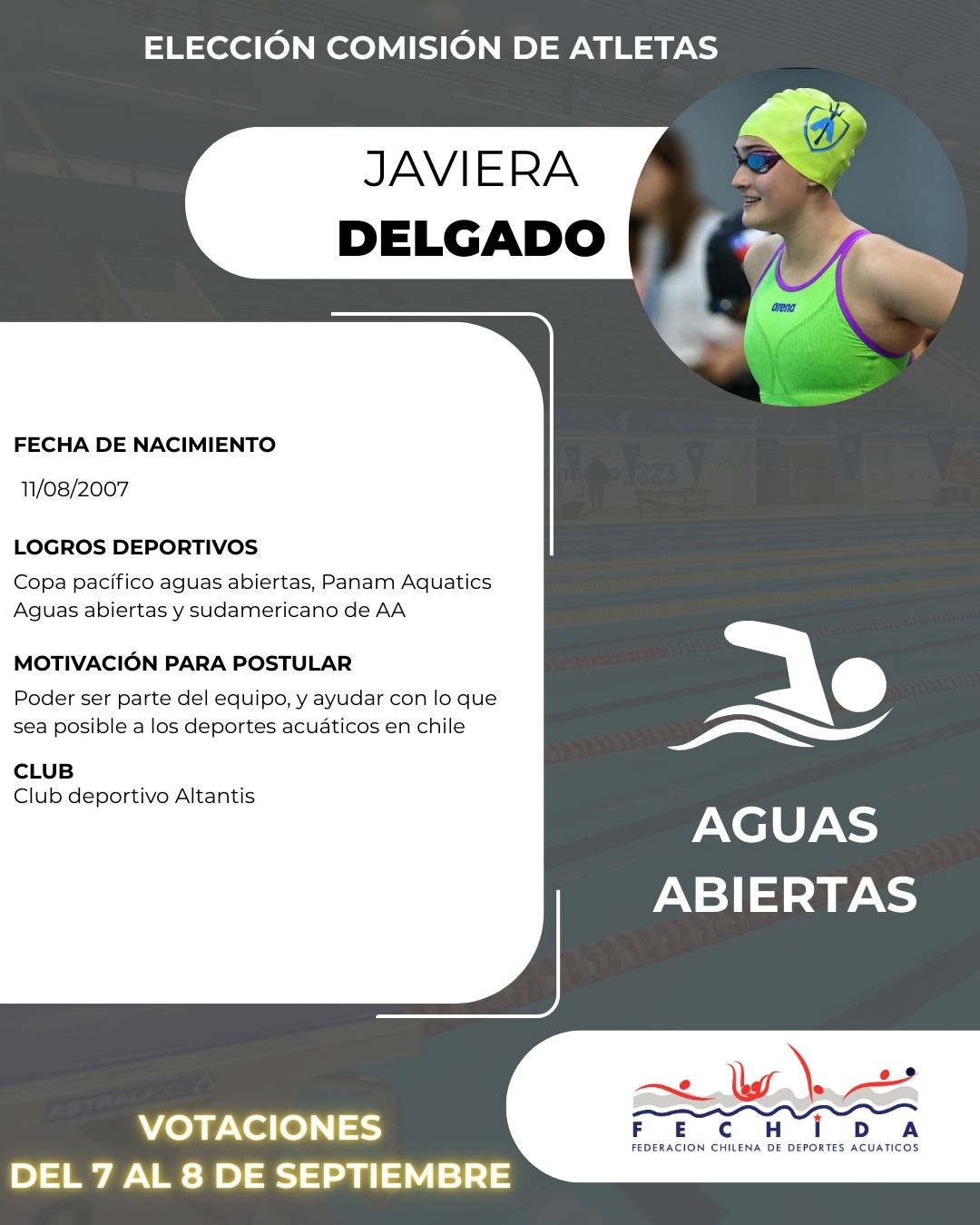 ELECCIÓN COMISIÓN DE ATLETAS

JAVIERA
DELGADO

arena

FECHA DE NACIMIENTO

11/08/2007

LOGROS DEPORTIVOS

Copa pacífico aguas abiertas, Panam Aquatics Aguas abiertas y sudamericano de AA

MOTIVACIÓN PARA POSTULAR

Poder ser parte del equipo, y ayudar con lo que sea posible a los deportes acuáticos en chile

CLUB
Club deportivo Altantis

AGUAS ABIERTAS

VOTACIONES
DEL 7 AL 8 DE SEPTIEMBRE

FECHIDA
FEDERACION CHILENA DE DEPORTES ACUATICOS